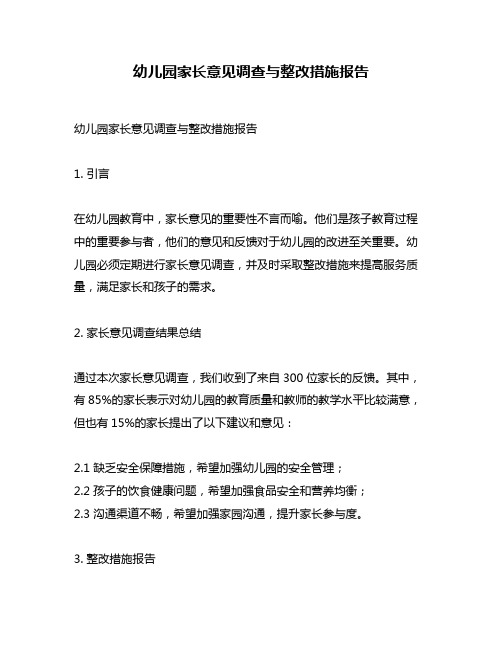 幼儿园家长意见调查与整改措施报告

幼儿园家长意见调查与整改措施报告

1. 引言

在幼儿园教育中，家长意见的重要性不言而喻。他们是孩子教育过程中的重要参与者，他们的意见和反馈对于幼儿园的改进至关重要。幼儿园必须定期进行家长意见调查，并及时采取整改措施来提高服务质量，满足家长和孩子的需求。

2. 家长意见调查结果总结

通过本次家长意见调查，我们收到了来自 300 位家长的反馈。其中，有 85%的家长表示对幼儿园的教育质量和教师的教学水平比较满意，但也有 15%的家长提出了以下建议和意见：

2.1 缺乏安全保障措施，希望加强幼儿园的安全管理；
2.2 孩子的饮食健康问题，希望加强食品安全和营养均衡；
2.3 沟通渠道不畅，希望加强家园沟通，提升家长参与度。

3. 整改措施报告